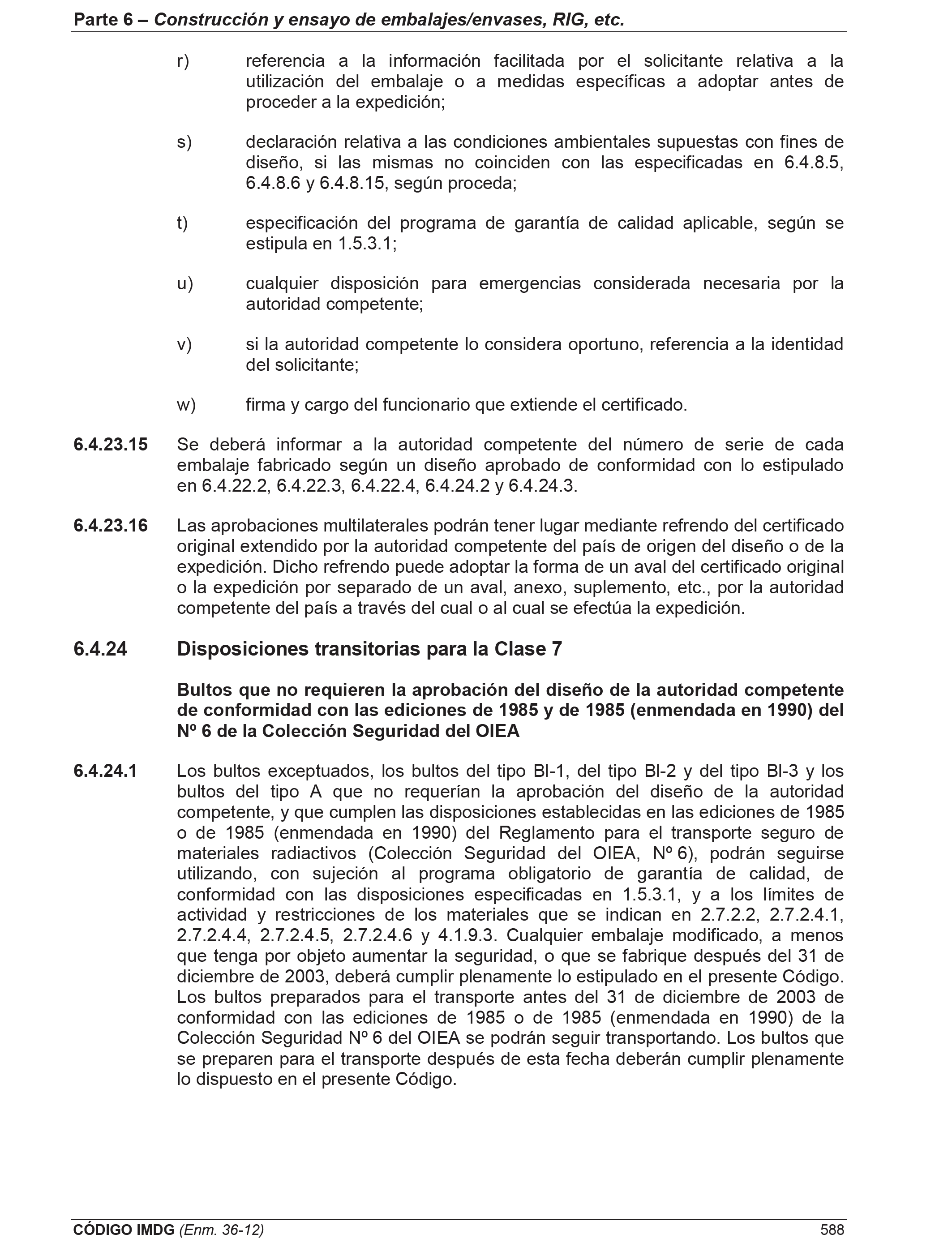 Parte 6 – Construcción y ensayo de embalajes/envases, RIG, etc.

r) referencia a la información facilitada por el solicitante relativa a la utilización del embalaje o a medidas específicas a adoptar antes de proceder a la expedición;

s) declaración relativa a las condiciones ambientales supuestas con fines de diseño, si las mismas no coinciden con las especificadas en 6.4.8.5, 6.4.8.6 y 6.4.8.15, según proceda;

t) especificación del programa de garantía de calidad aplicable, según se estipula en 1.5.3.1;

u) cualquier disposición para emergencias considerada necesaria por la autoridad competente;

v) si la autoridad competente lo considera oportuno, referencia a la identidad del solicitante;

w) firma y cargo del funcionario que extiende el certificado.

6.4.23.15 Se deberá informar a la autoridad competente del número de serie de cada embalaje fabricado según un diseño aprobado de conformidad con lo estipulado en 6.4.22.2, 6.4.22.3, 6.4.22.4, 6.4.24.2 y 6.4.24.3.

6.4.23.16 Las aprobaciones multilaterales podrán tener lugar mediante refrendo del certificado original extendido por la autoridad competente del país de origen del diseño o de la expedición. Dicho refrendo puede adoptar la forma de un aval del certificado original o la expedición por separado de un aval, anexo, suplemento, etc., por la autoridad competente del país a través del cual o al cual se efectúa la expedición.

6.4.24 Disposiciones transitorias para la Clase 7

Bultos que no requieren la aprobación del diseño de la autoridad competente de conformidad con las ediciones de 1985 y de 1985 (enmendada en 1990) del Nº 6 de la Colección Seguridad del OIEA

6.4.24.1 Los bultos exceptuados, los bultos del tipo BI-1, del tipo BI-2 y del tipo BI-3 y los bultos del tipo A que no requerían la aprobación del diseño de la autoridad competente, y que cumplen las disposiciones establecidas en las ediciones de 1985 o de 1985 (enmendada en 1990) del Reglamento para el transporte seguro de materiales radiactivos (Colección Seguridad del OIEA, Nº 6), podrán seguirse utilizando, con sujeción al programa obligatorio de garantía de calidad, de conformidad con las disposiciones especificadas en 1.5.3.1, y a los límites de actividad y restricciones de los materiales que se indican en 2.7.2.2, 2.7.2.4.1, 2.7.2.4.4, 2.7.2.4.5, 2.7.2.4.6 y 4.1.9.3. Cualquier embalaje modificado, a menos que tenga por objeto aumentar la seguridad, o que se fabrique después del 31 de diciembre de 2003, deberá cumplir plenamente lo estipulado en el presente Código. Los bultos preparados para el transporte antes del 31 de diciembre de 2003 de conformidad con las ediciones de 1985 o de 1985 (enmendada en 1990) de la Colección Seguridad Nº 6 del OIEA se podrán seguir transportando. Los bultos que se preparen para el transporte después de esta fecha deberán cumplir plenamente lo dispuesto en el presente Código.

CÓDIGO IMDG (Enm. 36-12) 588